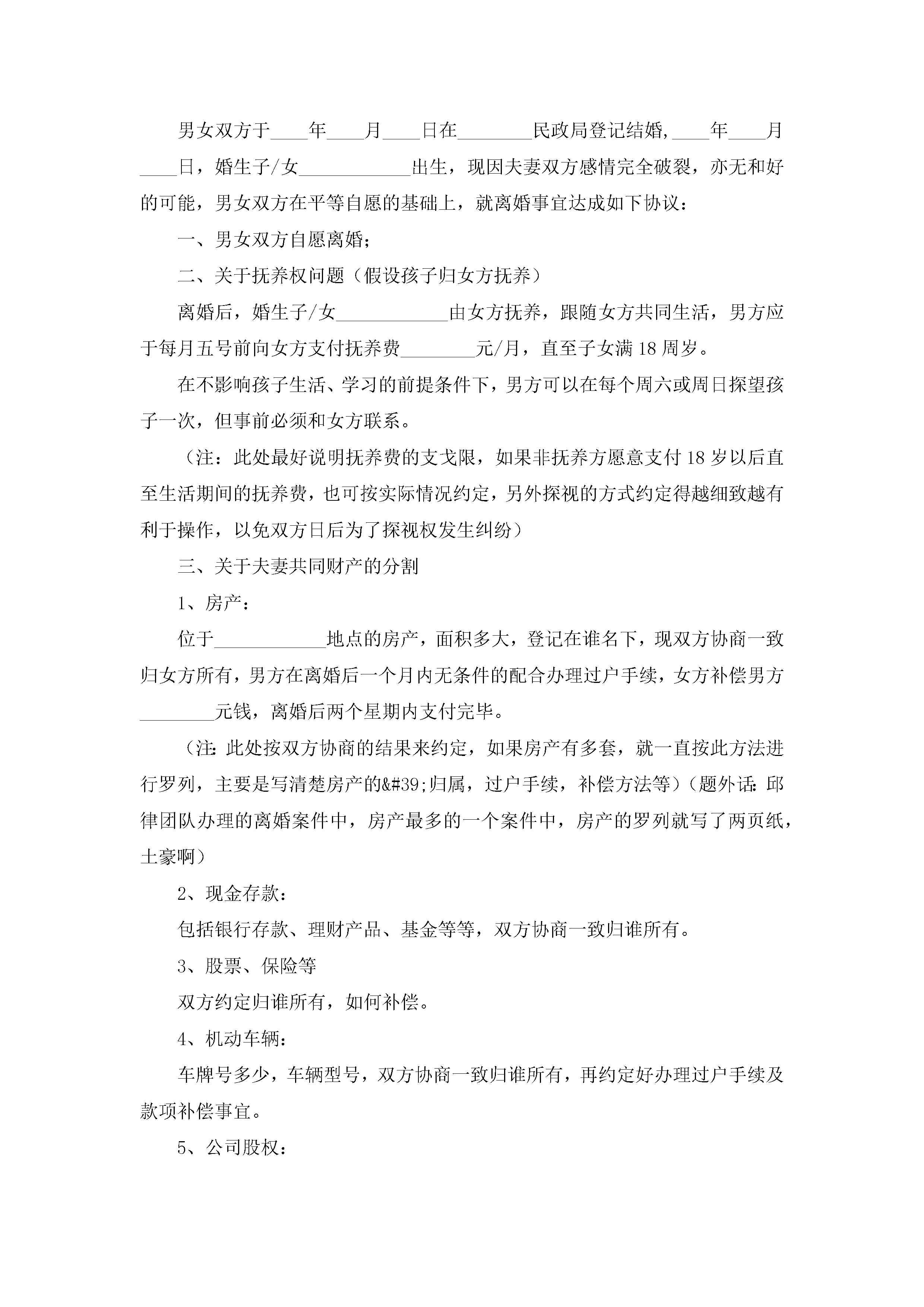 男女双方于____年____月____日在________民政局登记结婚，____年____月____日，婚生子/女____________出生，现因夫妻双方感情完全破裂，亦无和好的可能，男女双方在平等自愿的基础上，就离婚事宜达成如下协议：

一、男女双方自愿离婚；

二、关于抚养权问题（假设孩子归女方抚养）

离婚后，婚生子/女____________由女方抚养，跟随女方共同生活，男方应于每月五号前向女方支付抚养费________元/月，直至子女满18周岁。

在不影响孩子生活、学习的前提条件下，男方可以在每个周六或周日探望孩子一次，但事前必须和女方联系。

（注：此处最好说明抚养费的支戈限，如果非抚养方愿意支付18岁以后直至生活期间的抚养费，也可按实际情况约定，另外探视的方式约定得越细致越有利于操作，以免双方日后为了探视权发生纠纷）

三、关于夫妻共同财产的分割

1、房产：

位于____________地点的房产，面积多大，登记在谁名下，现双方协商一致归女方所有，男方在离婚后一个月内无条件的配合办理过户手续，女方补偿男方________元钱，离婚后两个星期内支付完毕。

（注：此处按双方协商的结果来约定，如果房产有多套，就一直按此方法进行罗列，主要是写清楚房产的&#39;归属，过户手续，补偿方法等）（题外话：邱律团队办理的离婚案件中，房产最多的一个案件中，房产的罗列就写了两页纸，土豪啊）

2、现金存款：

包括银行存款、理财产品、基金等等，双方协商一致归谁所有。

3、股票、保险等

双方约定归谁所有，如何补偿。

4、机动车辆：

车牌号多少，车辆型号，双方协商一致归谁所有，再约定好办理过户手续及款项补偿事宜。

5、公司股权：